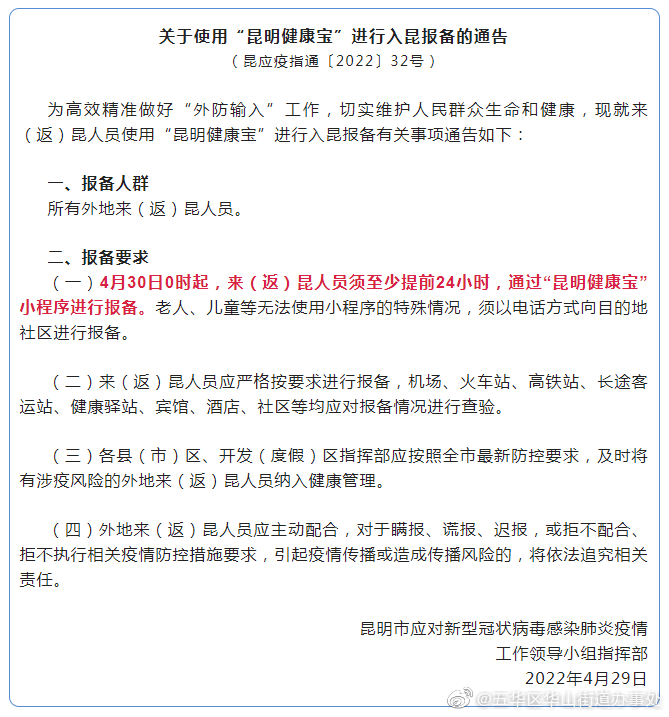 关于使用“昆明健康宝”进行入昆报备的通告
（昆应疫指通〔2022〕32号）

为高效精准做好“外防输入”工作，切实维护人民群众生命和健康，现就来（返）昆人员使用“昆明健康宝”进行入昆报备有关事项通告如下：

一、报备人群
所有外地来（返）昆人员。

二、报备要求
（一）4月30日0时起，来（返）昆人员须至少提前24小时，通过“昆明健康宝”小程序进行报备。老人、儿童等无法使用小程序的特殊情况，须以电话方式向目的地社区进行报备。

（二）来（返）昆人员应严格按要求进行报备，机场、火车站、高铁站、长途客运站、健康驿站、宾馆、酒店、社区等均应对报备情况进行查验。

（三）各县（市）区、开发（度假）区指挥部应按照全市最新防控要求，及时将有涉疫风险的外地来（返）昆人员纳入健康管理。

（四）外地来（返）昆人员应主动配合，对于瞒报、谎报、迟报，或拒不配合、拒不执行相关疫情防控措施要求，引起疫情传播或造成传播风险的，将依法追究相关责任。

昆明市应对新型冠状病毒感染肺炎疫情
工作领导小组指挥部
2022年4月29日

@五华区华山街道办事处